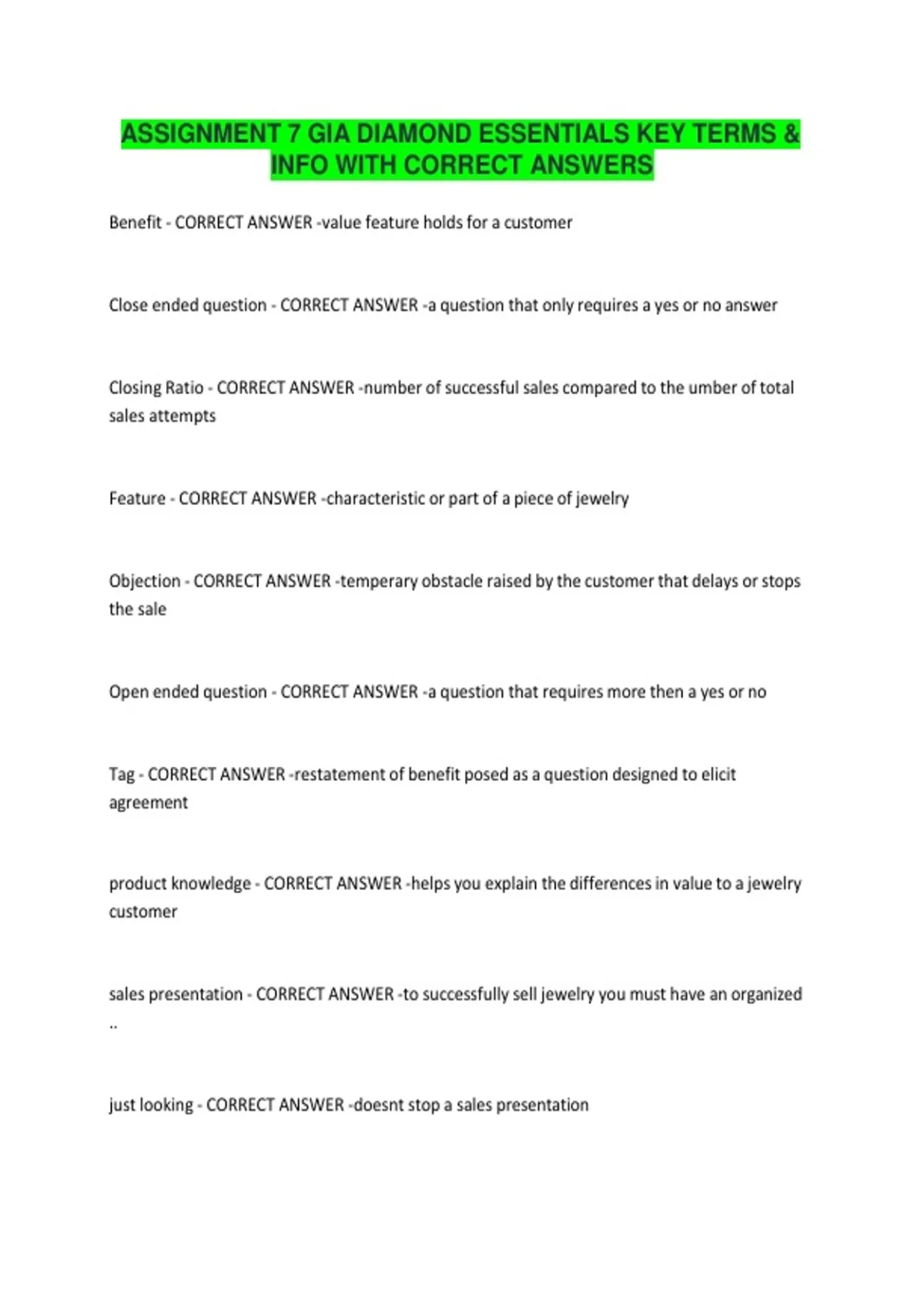 ASSIGNMENT 7 GIA DIAMOND ESSENTIALS KEY TERMS & INFO WITH CORRECT ANSWERS

Benefit - CORRECT ANSWER -value feature holds for a customer

Close ended question - CORRECT ANSWER -a question that only requires a yes or no answer

Closing Ratio - CORRECT ANSWER -number of successful sales compared to the umber of total sales attempts

Feature - CORRECT ANSWER -characteristic or part of a piece of jewelry

Objection - CORRECT ANSWER -temperary obstacle raised by the customer that delays or stops the sale

Open ended question - CORRECT ANSWER -a question that requires more then a yes or no

Tag - CORRECT ANSWER -restatement of benefit posed as a question designed to elicit agreement

product knowledge - CORRECT ANSWER -helps you explain the differences in value to a jewelry customer

sales presentation - CORRECT ANSWER -to successfully sell jewelry you must have an organized ..

just looking - CORRECT ANSWER -doesnt stop a sales presentation